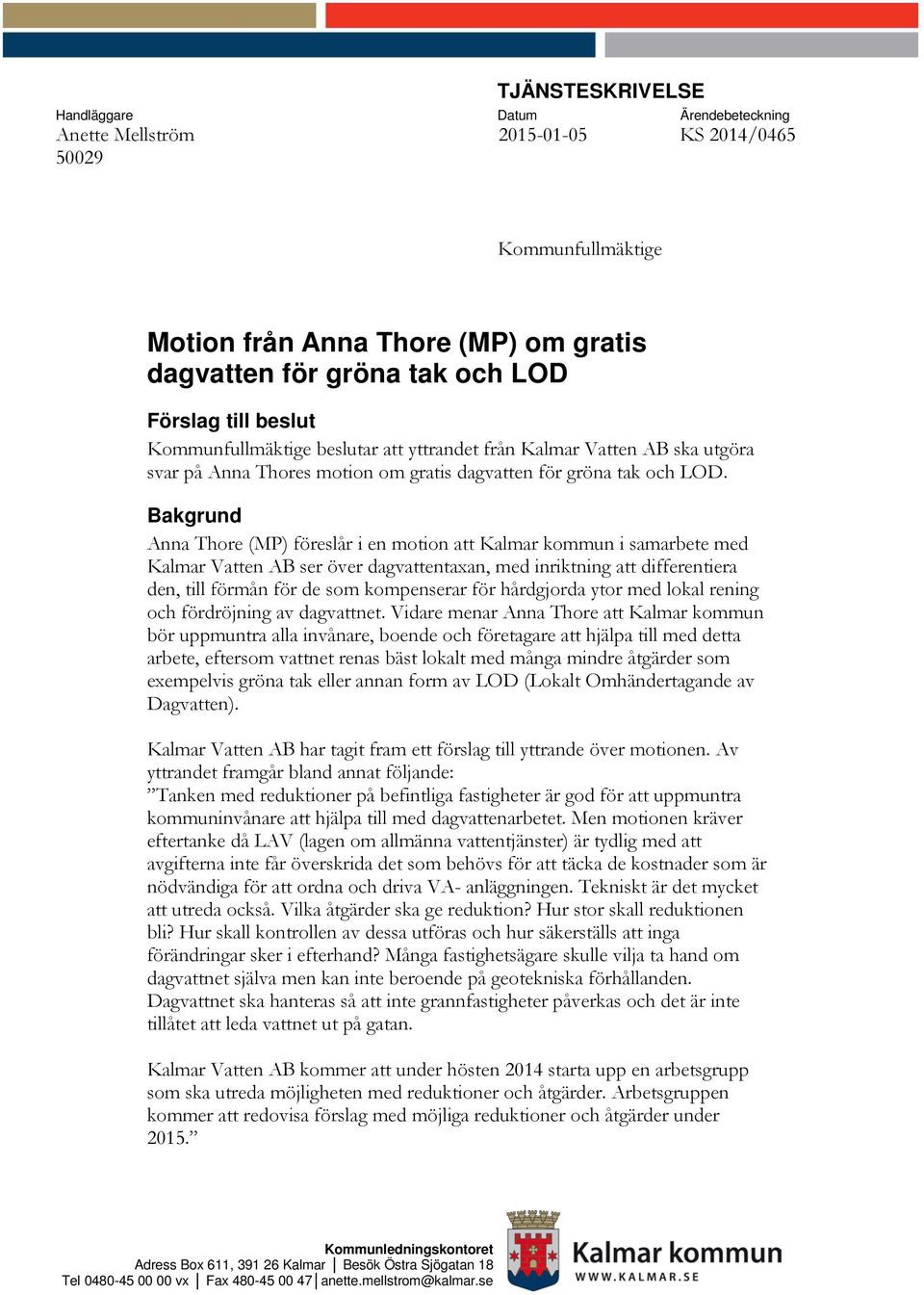 TJÄNSTESKRIVELSE

Handläggare
Anette Mellström
50029

Datum
2015-01-05

Ärendebeteckning
KS 2014/0465

Kommunfullmäktige

Motion från Anna Thore (MP) om gratis dagvatten för gröna tak och LOD

Förslag till beslut
Kommunfullmäktige beslutar att yttrandet från Kalmar Vatten AB ska utgöra svar på Anna Thores motion om gratis dagvatten för gröna tak och LOD.

Bakgrund
Anna Thore (MP) föreslår i en motion att Kalmar kommun i samarbete med Kalmar Vatten AB ser över dagvattentaxan, med inriktning att differentiera den, till förmån för de som kompenserar för hårdgjorda ytor med lokal rening och fördröjning av dagvattnet. Vidare menar Anna Thore att Kalmar kommun bör uppmuntra alla invånare, boende och företagare att hjälpa till med detta arbete, eftersom vattnet renas bäst lokalt med många mindre åtgärder som exempelvis gröna tak eller annan form av LOD (Lokalt Omhändertagande av Dagvatten).

Kalmar Vatten AB har tagit fram ett förslag till yttrande över motionen. Av yttrandet framgår bland annat följande:
”Tanken med reduktioner på befintliga fastigheter är god för att uppmuntra kommuninvånare att hjälpa till med dagvattenarbetet. Men motionen kräver eftertanke då LAV (lagen om allmänna vattentjänster) är tydlig med att avgifterna inte får överskrida det som behövs för att täcka de kostnader som är nödvändiga för att ordna och driva VA- anläggningen. Tekniskt är det mycket att utreda också. Vilka åtgärder ska ge reduktion? Hur stor skall reduktionen bli? Hur skall kontrollen av dessa utföras och hur säkerställs att inga förändringar sker i efterhand? Många fastighetsägare skulle vilja ta hand om dagvattnet själva men kan inte beroende på geotekniska förhållanden. Dagvattnet ska hanteras så att inte grannfastigheter påverkas och det är inte tillåtet att leda vattnet ut på gatan.

Kalmar Vatten AB kommer att under hösten 2014 starta upp en arbetsgrupp som ska utreda möjligheten med reduktioner och åtgärder. Arbetsgruppen kommer att redovisa förslag med möjliga reduktioner och åtgärder under 2015.”

Kommunledningskontoret
Adress Box 611, 391 26 Kalmar | Besök Östra Sjögatan 18
Tel 0480-45 00 00 vx | Fax 480-45 00 47 | anette.mellstrom@kalmar.se

Kalmar kommun
WWW.KALMAR.SE